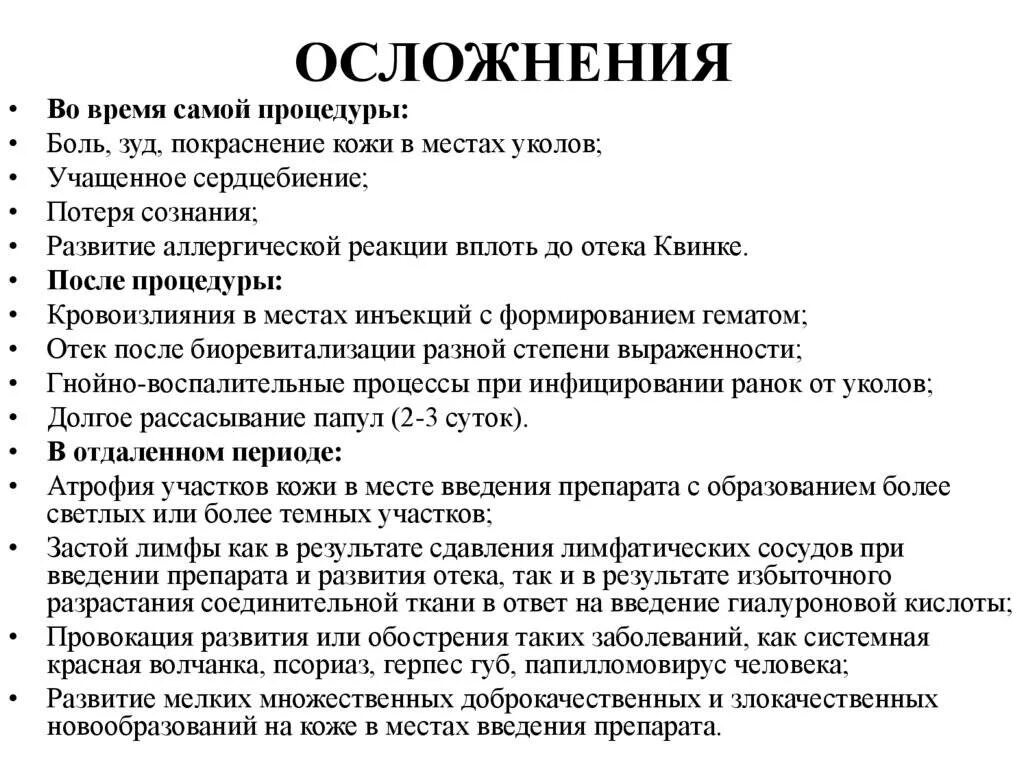 ОСЛОЖНЕНИЯ

• Во время самой процедуры:
• Боль, зуд, покраснение кожи в местах уколов;
• Учащенное сердцебиение;
• Потеря сознания;
• Развитие аллергической реакции вплоть до отека Квинке.
• После процедуры:
• Кровоизлияния в местах инъекций с формированием гематом;
• Отек после биоревитализации разной степени выраженности;
• Гнойно-воспалительные процессы при инфицировании ранок от уколов;
• Долгое рассасывание папул (2-3 суток).
• В отдаленном периоде:
• Атрофия участков кожи в месте введения препарата с образованием более светлых или более темных участков;
• Застой лимфы как в результате сдавления лимфатических сосудов при введении препарата и развития отека, так и в результате избыточного разрастания соединительной ткани в ответ на введение гиалуроновой кислоты;
• Провокация развития или обострения таких заболеваний, как системная красная волчанка, псориаз, герпес губ, папилломовирус человека;
• Развитие мелких множественных доброкачественных и злокачественных новообразований на коже в местах введения препарата.